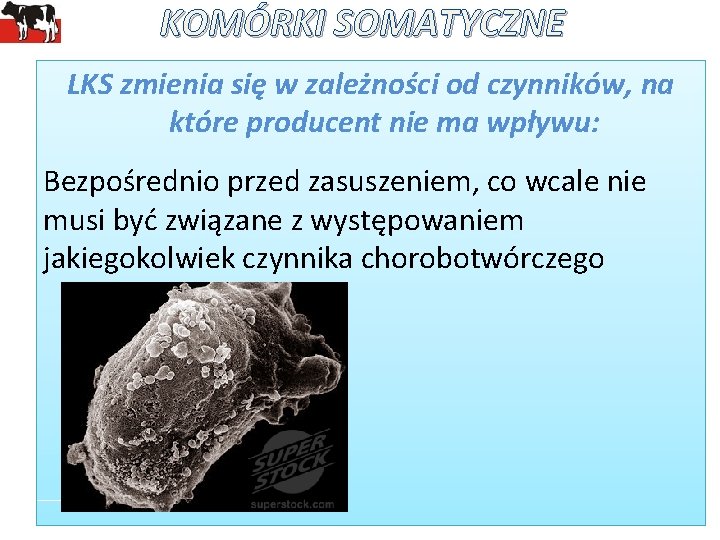 KOMÓRKI SOMATYCZNE

LKS zmienia się w zależności od czynników, na które producent nie ma wpływu:

Bezpośrednio przed zasuszeniem, co wcale nie musi być związane z występowaniem jakiegokolwiek czynnika chorobotwórczego

SUPER STOCK
superstock.com